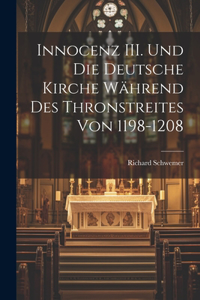 Innocenz III. Und Die Deutsche Kirche Während Des Thronstreites Von 1198-1208

Richard Schwemer